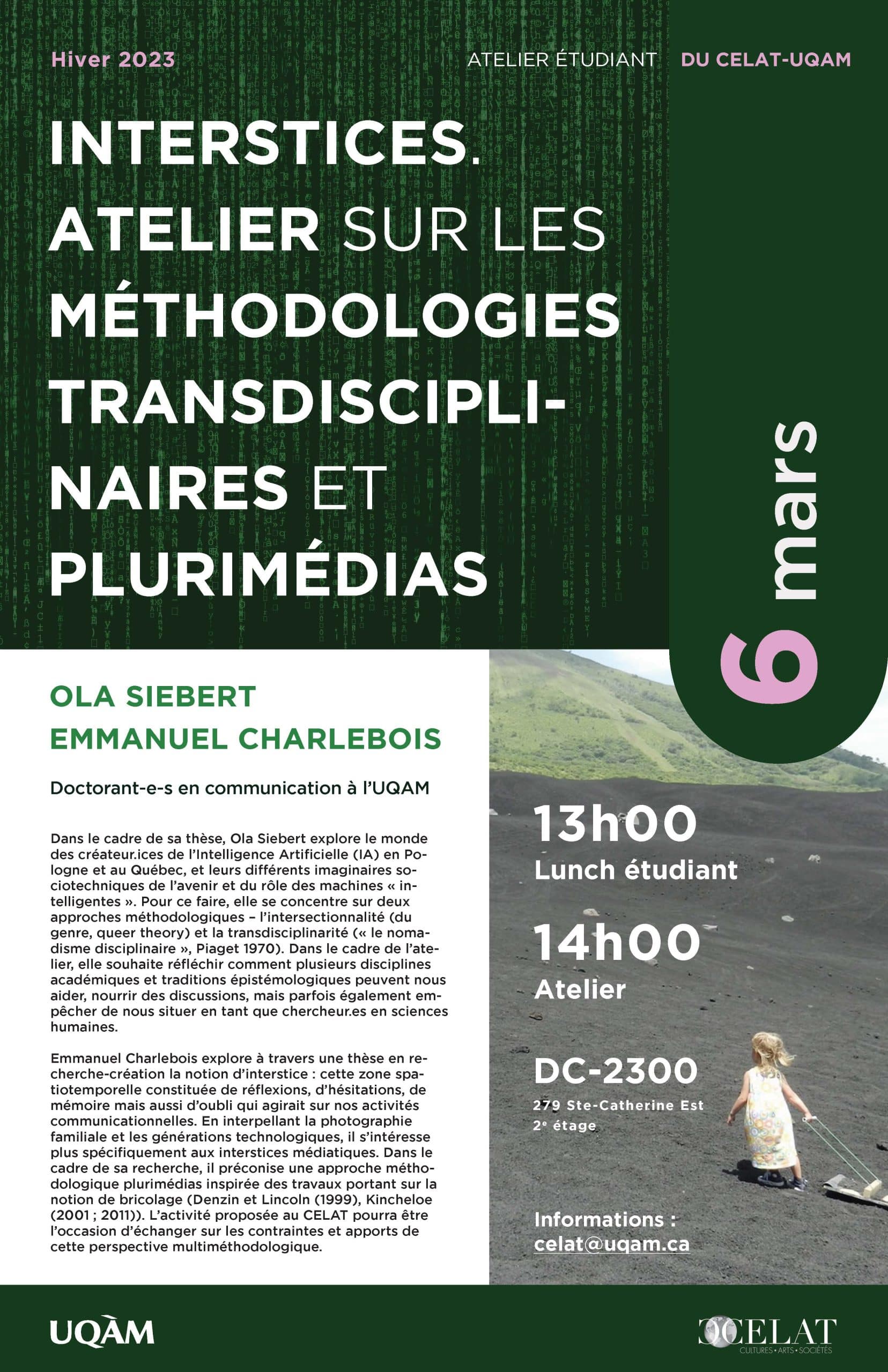 Hiver 2023

ATELIER ÉTUDIANT DU CELAT-UQAM

INTERSTICES. ATELIER SUR LES MÉTHODOLOGIES TRANSDISCIPLINAIRES ET PLURIMÉDIAS

6 mars

OLA SIEBERT
EMMANUEL CHARLEBOIS

Doctorant-e-s en communication à l'UQAM

Dans le cadre de sa thèse, Ola Siebert explore le monde des créateur.ices de l'Intelligence Artificielle (IA) en Pologne et au Québec, et leurs différents imaginaires sociotechniques de l'avenir et du rôle des machines « intelligentes ». Pour ce faire, elle se concentre sur deux approches méthodologiques – l'intersectionnalité (du genre, queer theory) et la transdisciplinarité (« le nomadisme disciplinaire », Piaget 1970). Dans le cadre de l'atelier, elle souhaite réfléchir comment plusieurs disciplines académiques et traditions épistémologiques peuvent nous aider, nourrir des discussions, mais parfois également empêcher de nous situer en tant que chercheur.es en sciences humaines.

Emmanuel Charlebois explore à travers une thèse en recherche-création la notion d'interstice : cette zone spatiotemporelle constituée de réflexions, d'hésitations, de mémoire mais aussi d'oubli qui agirait sur nos activités communicationnelles. En interpellant la photographie familiale et les générations technologiques, il s'intéresse plus spécifiquement aux interstices médiatiques. Dans le cadre de sa recherche, il préconise une approche méthodologique plurimédias inspirée des travaux portant sur la notion de bricolage (Denzin et Lincoln (1999), Kincheloe (2001 ; 2011)). L'activité proposée au CELAT pourra être l'occasion d'échanger sur les contraintes et apports de cette perspective multiméthodologique.

13h00
Lunch étudiant

14h00
Atelier

DC-2300
279 Ste-Catherine Est
2e étage

Informations :
celat@uqam.ca

UQÀM

CELAT
CULTURES • ARTS • SOCIÉTÉS